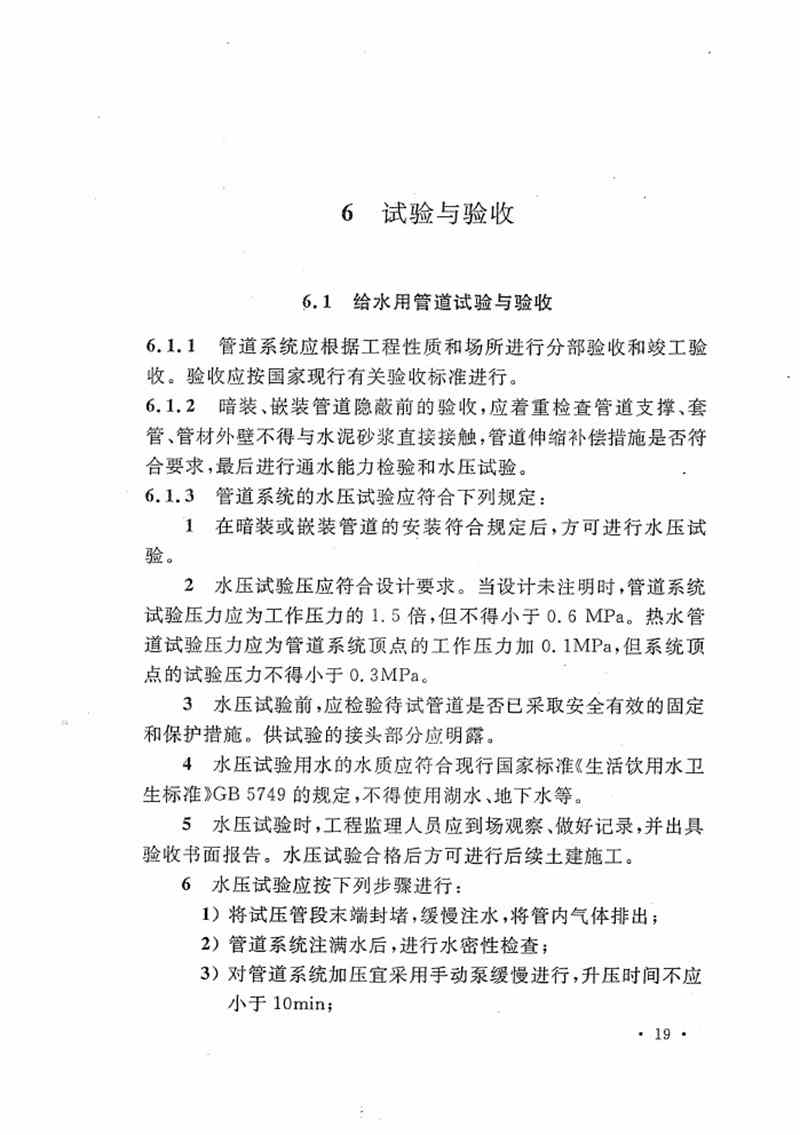 6 试验与验收

6.1 给水用管道试验与验收

6.1.1 管道系统应根据工程性质和场所进行分部验收和竣工验收。验收应按国家现行有关验收标准进行。

6.1.2 暗装、嵌装管道隐蔽前的验收，应着重检查管道支撑、套管、管材外壁不得与水泥砂浆直接接触，管道伸缩补偿措施是否符合要求，最后进行通水能力检验和水压试验。

6.1.3 管道系统的水压试验应符合下列规定：

1 在暗装或嵌装管道的安装符合规定后，方可进行水压试验。

2 水压试验压应符合设计要求。当设计未注明时，管道系统试验压力应为工作压力的 1.5 倍，但不得小于 0.6 MPa。热水管道试验压力应为管道系统顶点的工作压力加 0.1MPa，但系统顶点的试验压力不得小于 0.3MPa。

3 水压试验前，应检验待试管道是否已采取安全有效的固定和保护措施。供试验的接头部分应明露。

4 水压试验用水的水质应符合现行国家标准《生活饮用水卫生标准》GB 5749 的规定，不得使用湖水、地下水等。

5 水压试验时，工程监理人员应到场观察、做好记录，并出具验收书面报告。水压试验合格后方可进行后续土建施工。

6 水压试验应按下列步骤进行：

1）将试压管段末端封堵，缓慢注水，将管内气体排出；

2）管道系统注满水后，进行水密性检查；

3）对管道系统加压宜采用手动泵缓慢进行，升压时间不应小于 10min；

· 19 ·